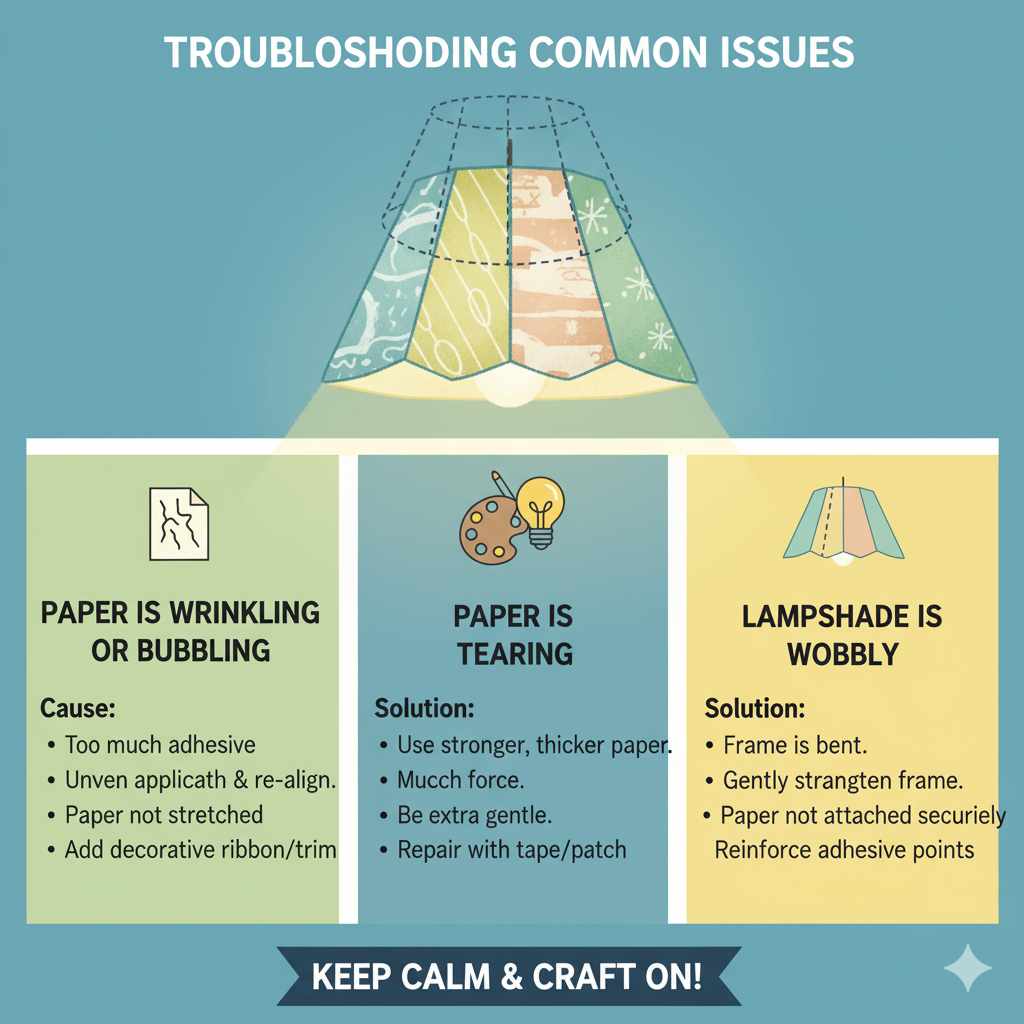 TROUBLOSHODING COMMON ISSUES

PAPER IS WRINKLING OR BUBBLING

Cause:
• Too much adhesive
• Unven applicath & re-align.
• Paper not stretched
• Add decorative ribbon/trim

PAPER IS TEARING

Solution:
• Use stronger, thicker paper.
• Mucch force.
• Be extra gentle.
• Repair with tape/patch

LAMPSHADE IS WOBBLY

Solution:
• Frame is bent.
• Gently strangten frame.
• Paper not attached securiely
Reinforce adhesive points

KEEP CALM & CRAFT ON!